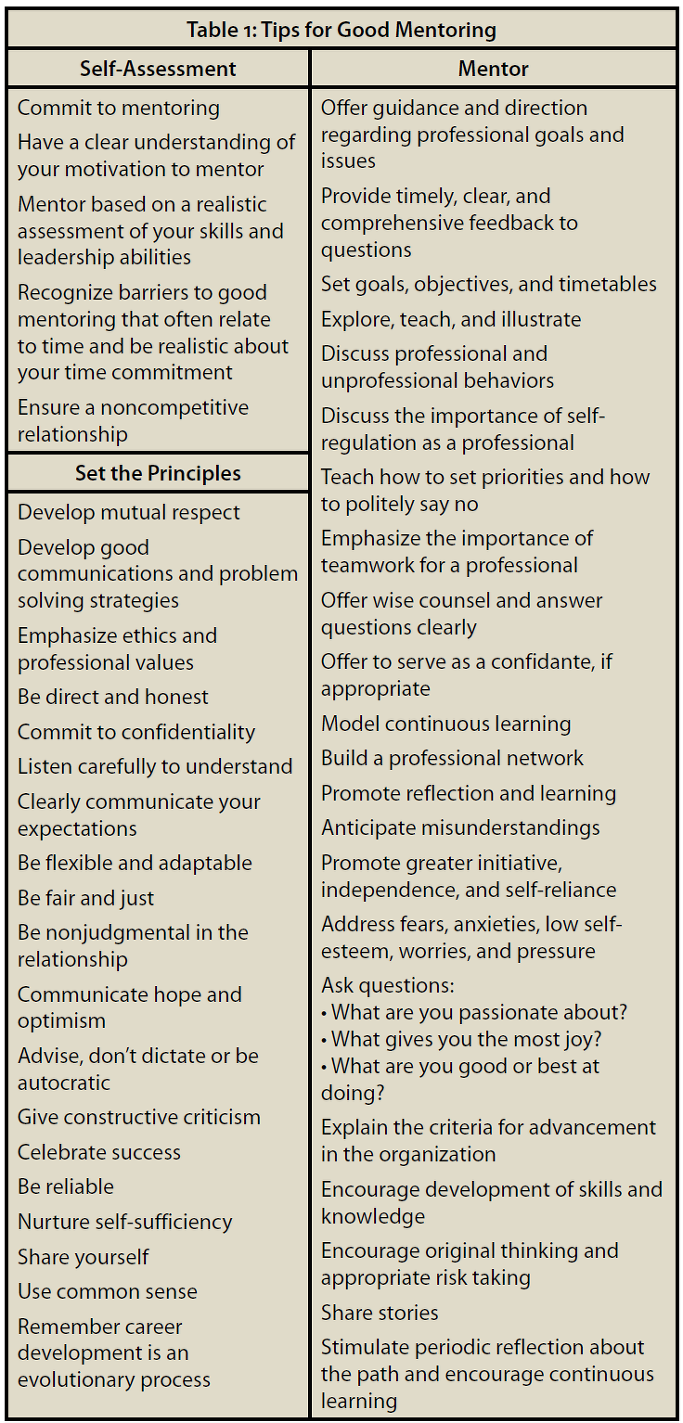 Table 1: Tips for Good Mentoring

Self-Assessment

Commit to mentoring

Have a clear understanding of your motivation to mentor

Mentor based on a realistic assessment of your skills and leadership abilities

Recognize barriers to good mentoring that often relate to time and be realistic about your time commitment

Ensure a noncompetitive relationship

Set the Principles

Develop mutual respect

Develop good communications and problem solving strategies

Emphasize ethics and professional values

Be direct and honest

Commit to confidentiality

Listen carefully to understand

Clearly communicate your expectations

Be flexible and adaptable

Be fair and just

Be nonjudgmental in the relationship

Communicate hope and optimism

Advise, don't dictate or be autocratic

Give constructive criticism

Celebrate success

Be reliable

Nurture self-sufficiency

Share yourself

Use common sense

Remember career development is an evolutionary process

Mentor

Offer guidance and direction regarding professional goals and issues

Provide timely, clear, and comprehensive feedback to questions

Set goals, objectives, and timetables

Explore, teach, and illustrate

Discuss professional and unprofessional behaviors

Discuss the importance of self-regulation as a professional

Teach how to set priorities and how to politely say no

Emphasize the importance of teamwork for a professional

Offer wise counsel and answer questions clearly

Offer to serve as a confidante, if appropriate

Model continuous learning

Build a professional network

Promote reflection and learning

Anticipate misunderstandings

Promote greater initiative, independence, and self-reliance

Address fears, anxieties, low self-esteem, worries, and pressure

Ask questions:
• What are you passionate about?
• What gives you the most joy?
• What are you good or best at doing?

Explain the criteria for advancement in the organization

Encourage development of skills and knowledge

Encourage original thinking and appropriate risk taking

Share stories

Stimulate periodic reflection about the path and encourage continuous learning